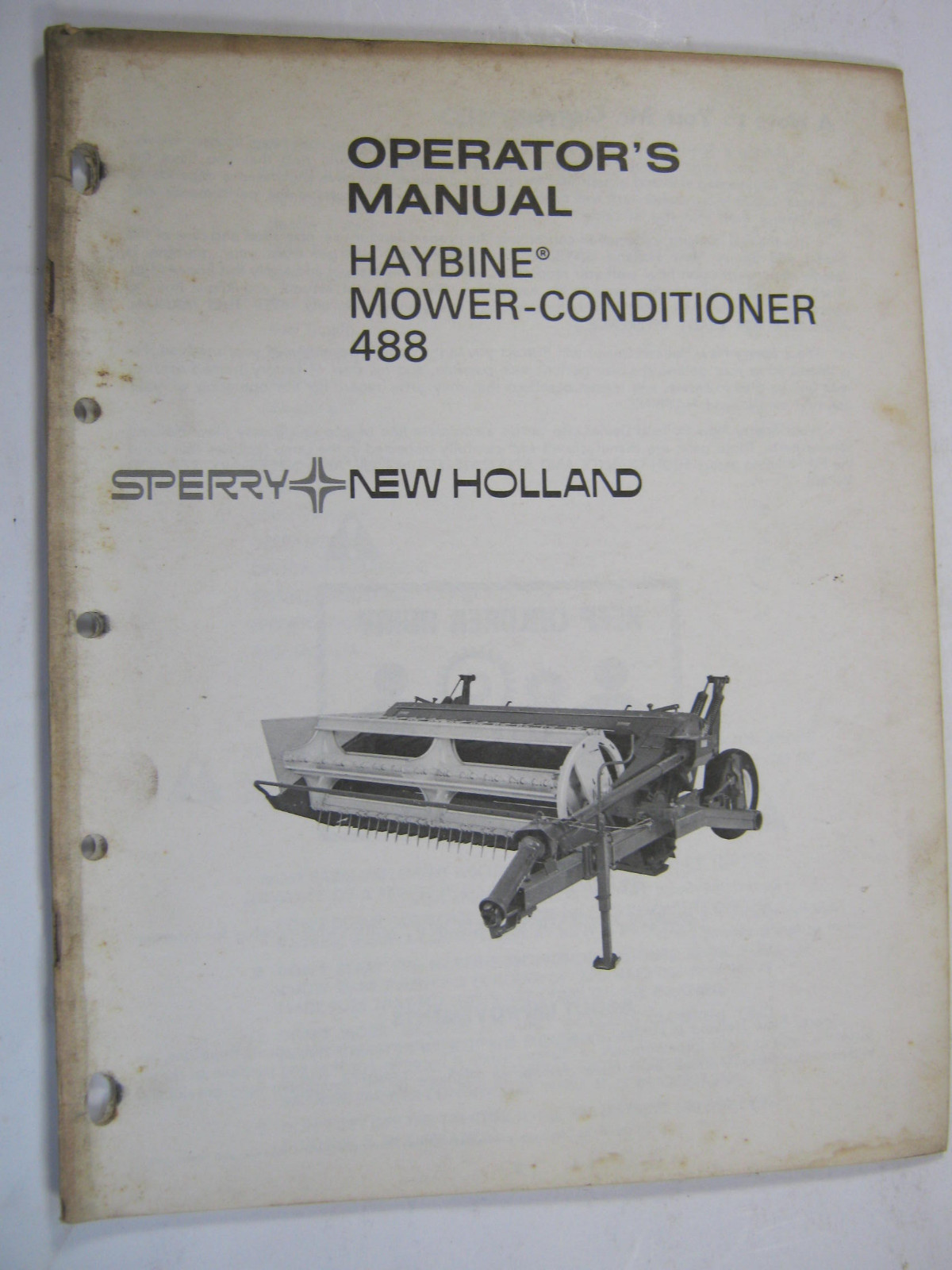 OPERATOR'S MANUAL

HAYBINE®
MOWER-CONDITIONER
488

SPERRY NEW HOLLAND